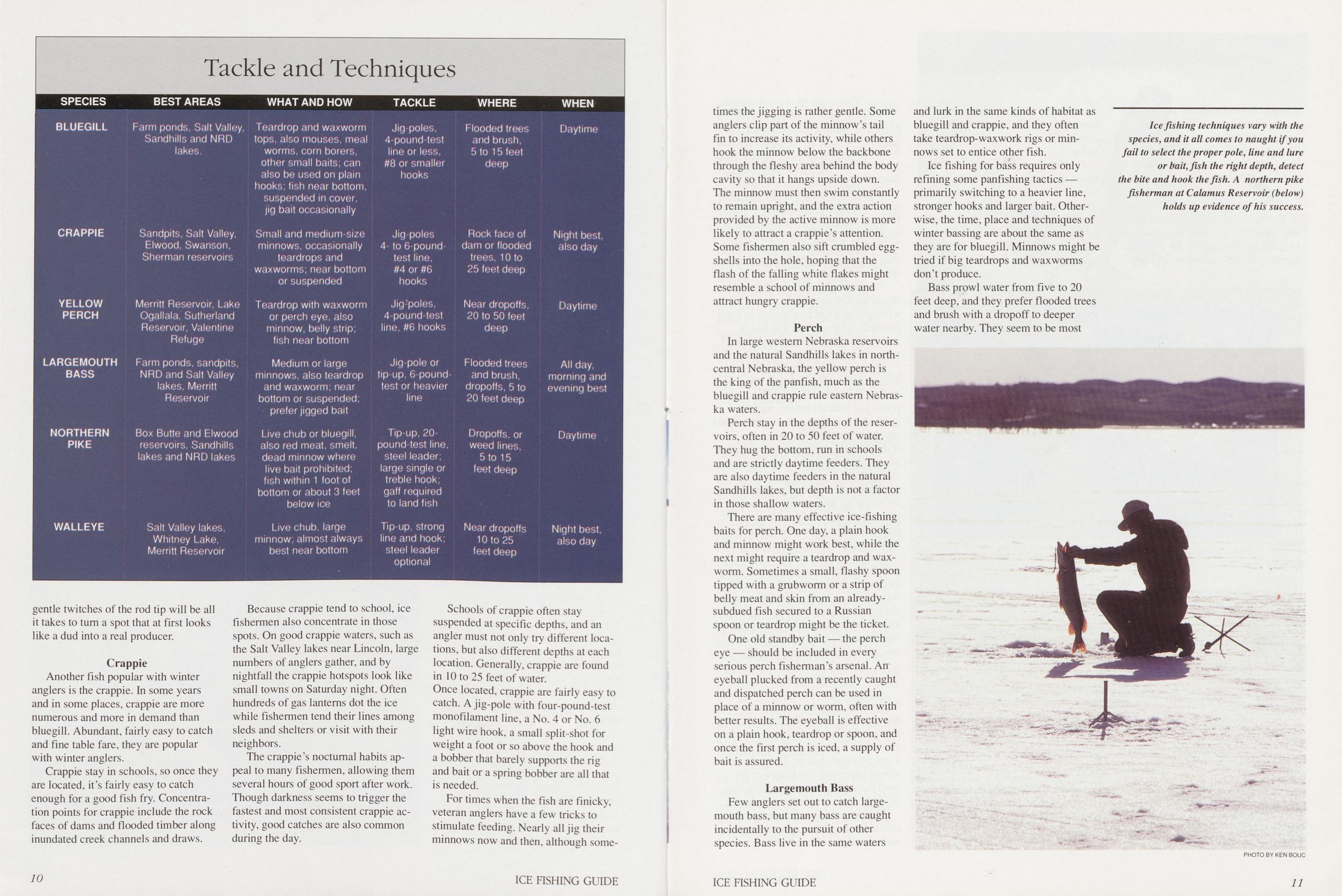 Tackle and Techniques

| SPECIES | BEST AREAS | WHAT AND HOW | TACKLE | WHERE | WHEN |
|---|---|---|---|---|---|
| BLUEGILL | Farm ponds, Salt Valley, Sandhills and NRD lakes. | Teardrop and waxworm tops, also mouses, meal worms, corn borers, other small baits; can also be used on plain hooks; fish near bottom, suspended in cover, jig bait occasionally | Jig-poles, 4-pound-test line or less, #8 or smaller hooks | Flooded trees and brush, 5 to 15 feet deep | Daytime |
| CRAPPIE | Sandpits, Salt Valley, Elwood, Swanson, Sherman reservoirs | Small and medium-size minnows, occasionally teardrops and waxworms; near bottom or suspended | Jig-poles 4- to 6-pound-test line, #4 or #6 hooks | Rock face of dam or flooded trees, 10 to 25 feet deep | Night best, also day |
| YELLOW PERCH | Merritt Reservoir, Lake Ogallala, Sutherland Reservoir, Valentine Refuge | Teardrop with waxworm or perch eye, also minnow, belly strip; fish near bottom | Jig-poles, 4-pound-test line, #6 hooks | Near dropoffs, 20 to 50 feet deep | Daytime |
| LARGEMOUTH BASS | Farm ponds, sandpits, NRD and Salt Valley lakes, Merritt Reservoir | Medium or large minnows, also teardrop and waxworm; near bottom or suspended; prefer jigged bait | Jig-pole or tip-up, 6-pound-test or heavier line | Flooded trees and brush, dropoffs, 5 to 20 feet deep | All day, morning and evening best |
| NORTHERN PIKE | Box Butte and Elwood reservoirs, Sandhills lakes and NRD lakes | Live chub or bluegill, also red meat, smelt, dead minnow where live bait prohibited; fish within 1 foot of bottom or about 3 feet below ice | Tip-up, 20-pound-test line, steel leader; large single or treble hook; gaff required to land fish | Dropoffs, or weed lines, 5 to 15 feet deep | Daytime |
| WALLEYE | Salt Valley lakes, Whitney Lake, Merritt Reservoir | Live chub, large minnow; almost always best near bottom | Tip-up, strong line and hook; steel leader optional | Near dropoffs 10 to 25 feet deep | Night best, also day |

gentle twitches of the rod tip will be all it takes to turn a spot that at first looks like a dud into a real producer.

Crappie
Another fish popular with winter anglers is the crappie. In some years and in some places, crappie are more numerous and more in demand than bluegill. Abundant, fairly easy to catch and fine table fare, they are popular with winter anglers.

Crappie stay in schools, so once they are located, it's fairly easy to catch enough for a good fish fry. Concentration points for crappie include the rock faces of dams and flooded timber along inundated creek channels and draws.

Because crappie tend to school, ice fishermen also concentrate in those spots. On good crappie waters, such as the Salt Valley lakes near Lincoln, large numbers of anglers gather, and by nightfall the crappie hotspots look like small towns on Saturday night. Often hundreds of gas lanterns dot the ice while fishermen tend their lines among sleds and shelters or visit with their neighbors.

The crappie's nocturnal habits appeal to many fishermen, allowing them several hours of good sport after work. Though darkness seems to trigger the fastest and most consistent crappie activity, good catches are also common during the day.

Schools of crappie often stay suspended at specific depths, and an angler must not only try different locations, but also different depths at each location. Generally, crappie are found in 10 to 25 feet of water.
Once located, crappie are fairly easy to catch. A jig-pole with four-pound-test monofilament line, a No. 4 or No. 6 light wire hook, a small split-shot for weight a foot or so above the hook and a bobber that barely supports the rig and bait or a spring bobber are all that is needed.

For times when the fish are finicky, veteran anglers have a few tricks to stimulate feeding. Nearly all jig their minnows now and then, although sometimes the jigging is rather gentle. Some anglers clip part of the minnow's tail fin to increase its activity, while others hook the minnow below the backbone through the fleshy area behind the body cavity so that it hangs upside down. The minnow must then swim constantly to remain upright, and the extra action provided by the active minnow is more likely to attract a crappie's attention. Some fishermen also sift crumbled eggshells into the hole, hoping that the flash of the falling white flakes might resemble a school of minnows and attract hungry crappie.

Perch
In large western Nebraska reservoirs and the natural Sandhills lakes in north-central Nebraska, the yellow perch is the king of the panfish, much as the bluegill and crappie rule eastern Nebraska waters.

Perch stay in the depths of the reservoirs, often in 20 to 50 feet of water. They hug the bottom, run in schools and are strictly daytime feeders. They are also daytime feeders in the natural Sandhills lakes, but depth is not a factor in those shallow waters.

There are many effective ice-fishing baits for perch. One day, a plain hook and minnow might work best, while the next might require a teardrop and waxworm. Sometimes a small, flashy spoon tipped with a grubworm or a strip of belly meat and skin from an already-subdued fish secured to a Russian spoon or teardrop might be the ticket.

One old standby bait — the perch eye — should be included in every serious perch fisherman's arsenal. An eyeball plucked from a recently caught and dispatched perch can be used in place of a minnow or worm, often with better results. The eyeball is effective on a plain hook, teardrop or spoon, and once the first perch is iced, a supply of bait is assured.

Largemouth Bass
Few anglers set out to catch largemouth bass, but many bass are caught incidentally to the pursuit of other species. Bass live in the same waters and lurk in the same kinds of habitat as bluegill and crappie, and they often take teardrop-waxwork rigs or minnows set to entice other fish.

Ice fishing for bass requires only refining some panfishing tactics — primarily switching to a heavier line, stronger hooks and larger bait. Otherwise, the time, place and techniques of winter bassing are about the same as they are for bluegill. Minnows might be tried if big teardrops and waxworms don't produce.

Bass prowl water from five to 20 feet deep, and they prefer flooded trees and brush with a dropoff to deeper water nearby. They seem to be most

Ice fishing techniques vary with the species, and it all comes to naught if you fail to select the proper pole, line and lure or bait, fish the right depth, detect the bite and hook the fish. A northern pike fisherman at Calamus Reservoir (below) holds up evidence of his success.

PHOTO BY KEN BOUC

10 ICE FISHING GUIDE

ICE FISHING GUIDE 11